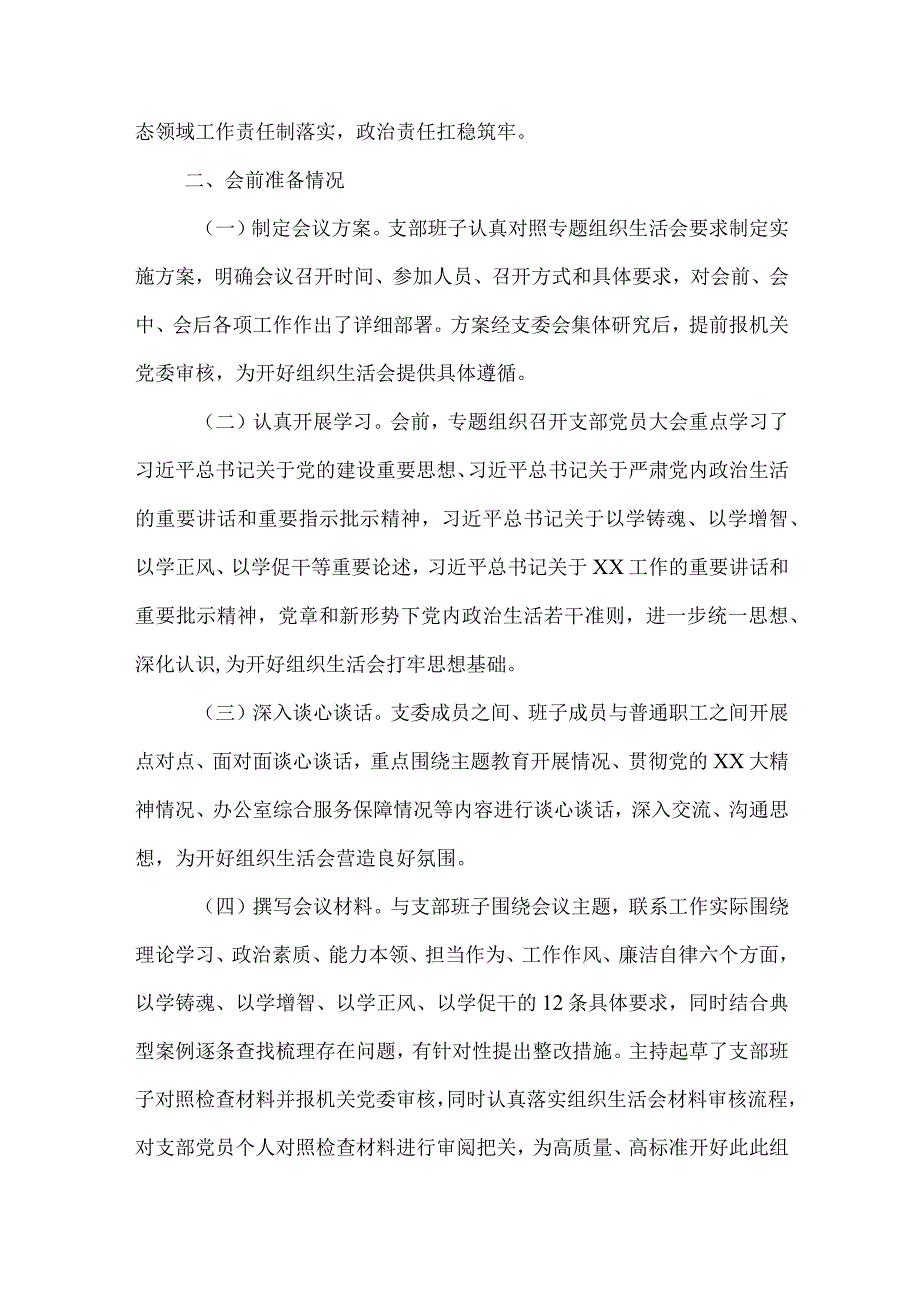 态领域工作责任制落实，政治责任扛稳筑牢。

二、会前准备情况

（一）制定会议方案。支部班子认真对照专题组织生活会要求制定实施方案，明确会议召开时间、参加人员、召开方式和具体要求，对会前、会中、会后各项工作作出了详细部署。方案经支委会集体研究后，提前报机关党委审核，为开好组织生活会提供具体遵循。

（二）认真开展学习。会前，专题组织召开支部党员大会重点学习了习近平总书记关于党的建设重要思想、习近平总书记关于严肃党内政治生活的重要讲话和重要指示批示精神，习近平总书记关于以学铸魂、以学增智、以学正风、以学促干等重要论述，习近平总书记关于XX工作的重要讲话和重要批示精神，党章和新形势下党内政治生活若干准则，进一步统一思想、深化认识，为开好组织生活会打牢思想基础。

（三）深入谈心谈话。支委成员之间、班子成员与普通职工之间开展点对点、面对面谈心谈话，重点围绕主题教育开展情况、贯彻党的XX大精神情况、办公室综合服务保障情况等内容进行谈心谈话，深入交流、沟通思想，为开好组织生活会营造良好氛围。

（四）撰写会议材料。与支部班子围绕会议主题，联系工作实际围绕理论学习、政治素质、能力本领、担当作为、工作作风、廉洁自律六个方面，以学铸魂、以学增智、以学正风、以学促干的12条具体要求，同时结合典型案例逐条查找梳理存在问题，有针对性提出整改措施。主持起草了支部班子对照检查材料并报机关党委审核，同时认真落实组织生活会材料审核流程，对支部党员个人对照检查材料进行审阅把关，为高质量、高标准开好此此组